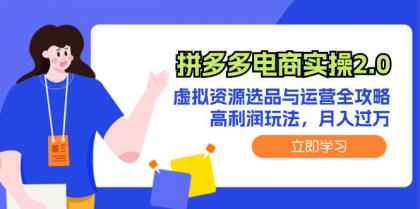 拼多多电商实操2.0

虚拟资源选品与运营全攻略
高利润玩法，月入过万

立即学习